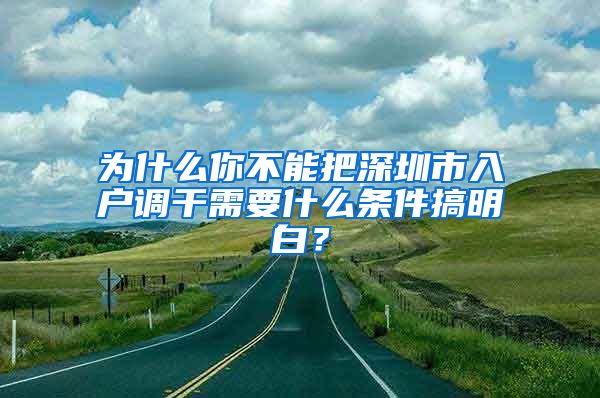 为什么你不能把深圳市入户调干需要什么条件搞明白？